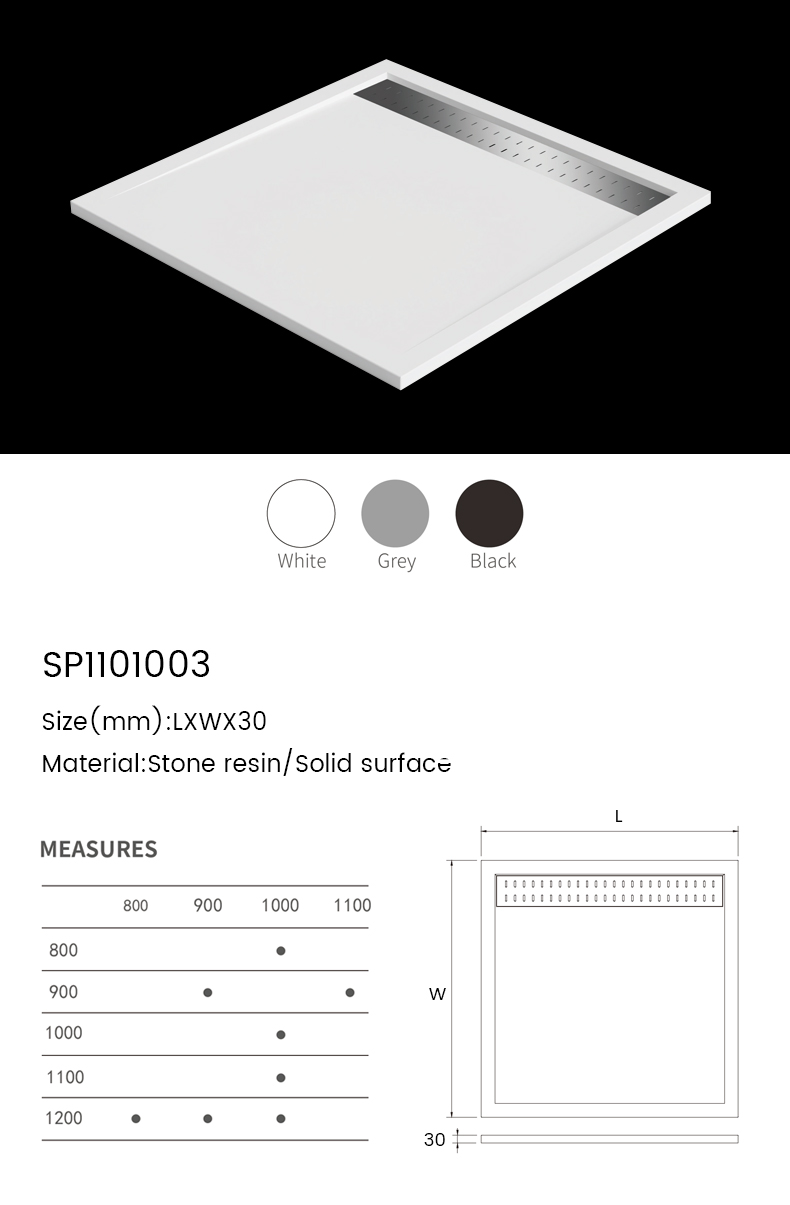 White Grey Black

SP1101003

Size(mm):LXWX30

Material:Stone resin/Solid surface

MEASURES

| | 800 | 900 | 1000 | 1100 |
|---|---|---|---|---|
| 800 | | | ● | |
| 900 | | ● | | ● |
| 1000 | | | ● | |
| 1100 | | | ● | |
| 1200 | ● | ● | ● | |

L

W

30